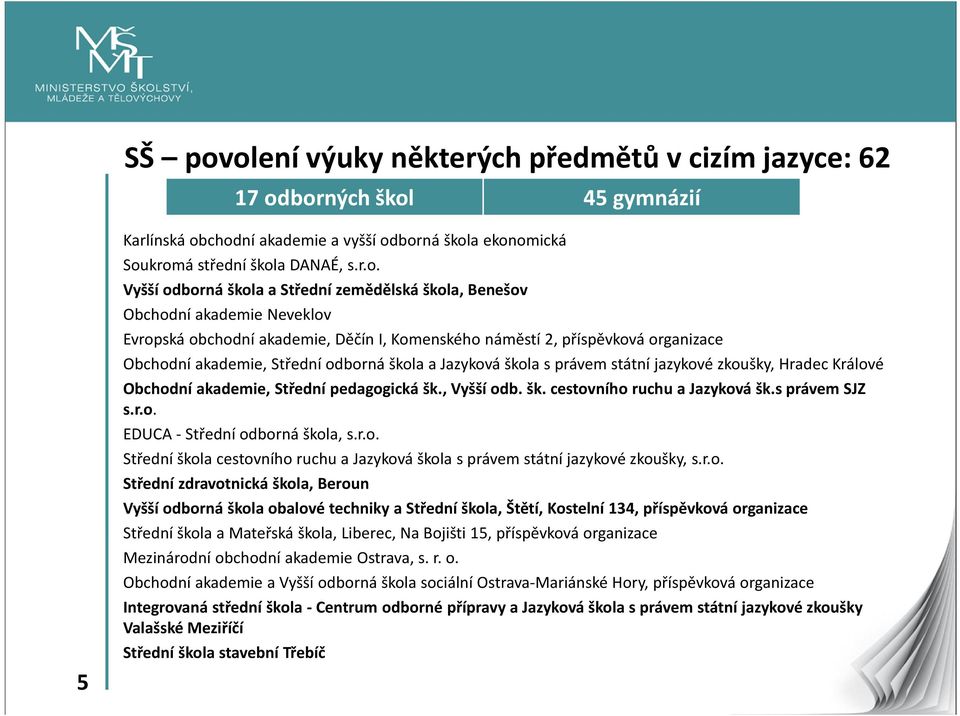 MŠMT
MINISTERSTVO ŠKOLSTVÍ, MLÁDEŽE A TĚLOVÝCHOVY

SŠ – povolení výuky některých předmětů v cizím jazyce: 62

| 17 odborných škol | 45 gymnázií |
|---|---|

Karlínská obchodní akademie a vyšší odborná škola ekonomická
Soukromá střední škola DANAÉ, s.r.o.
Vyšší odborná škola a Střední zemědělská škola, Benešov
Obchodní akademie Neveklov
Evropská obchodní akademie, Děčín I, Komenského náměstí 2, příspěvková organizace
Obchodní akademie, Střední odborná škola a Jazyková škola s právem státní jazykové zkoušky, Hradec Králové
Obchodní akademie, Střední pedagogická šk., Vyšší odb. šk. cestovního ruchu a Jazyková šk.s právem SJZ s.r.o.
EDUCA - Střední odborná škola, s.r.o.
Střední škola cestovního ruchu a Jazyková škola s právem státní jazykové zkoušky, s.r.o.
Střední zdravotnická škola, Beroun
Vyšší odborná škola obalové techniky a Střední škola, Štětí, Kostelní 134, příspěvková organizace
Střední škola a Mateřská škola, Liberec, Na Bojišti 15, příspěvková organizace
Mezinárodní obchodní akademie Ostrava, s. r. o.
Obchodní akademie a Vyšší odborná škola sociální Ostrava-Mariánské Hory, příspěvková organizace
Integrovaná střední škola - Centrum odborné přípravy a Jazyková škola s právem státní jazykové zkoušky Valašské Meziříčí
Střední škola stavební Třebíč

5